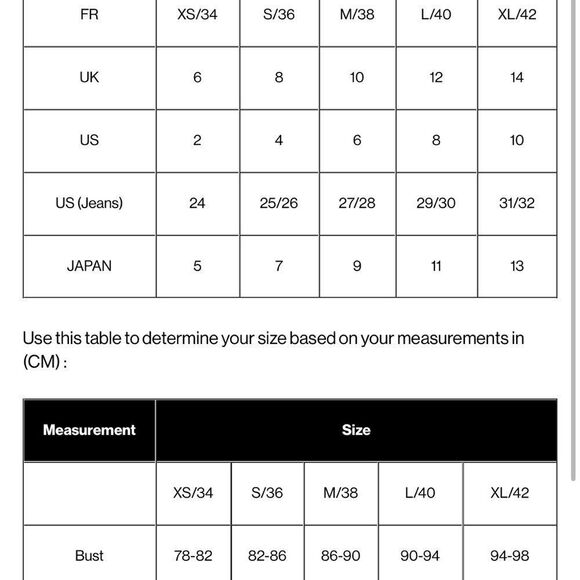 | FR | XS/34 | S/36 | M/38 | L/40 | XL/42 |
|---|---|---|---|---|---|
| UK | 6 | 8 | 10 | 12 | 14 |
| US | 2 | 4 | 6 | 8 | 10 |
| US (Jeans) | 24 | 25/26 | 27/28 | 29/30 | 31/32 |
| JAPAN | 5 | 7 | 9 | 11 | 13 |

Use this table to determine your size based on your measurements in (CM) :

| Measurement | Size | | | | |
|---|---|---|---|---|---|
| | XS/34 | S/36 | M/38 | L/40 | XL/42 |
| Bust | 78-82 | 82-86 | 86-90 | 90-94 | 94-98 |